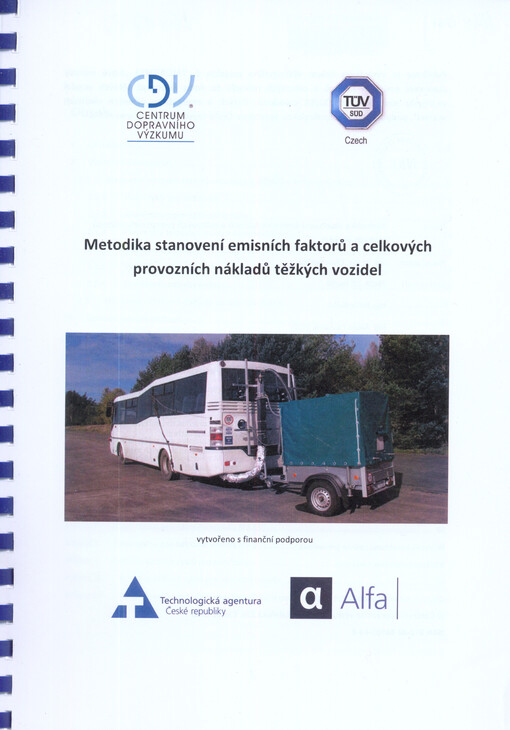 CDV
CENTRUM DOPRAVNÍHO VÝZKUMU

TÜV SÜD
Czech

Metodika stanovení emisních faktorů a celkových provozních nákladů těžkých vozidel

vytvořeno s finanční podporou

Technologická agentura České republiky

α Alfa